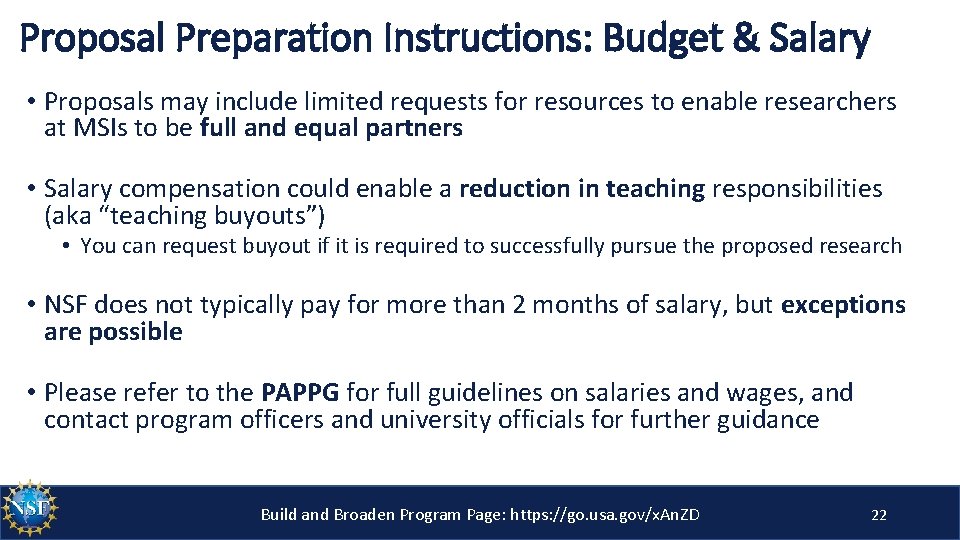 Proposal Preparation Instructions: Budget & Salary

• Proposals may include limited requests for resources to enable researchers at MSIs to be full and equal partners

• Salary compensation could enable a reduction in teaching responsibilities (aka “teaching buyouts”)

• You can request buyout if it is required to successfully pursue the proposed research

• NSF does not typically pay for more than 2 months of salary, but exceptions are possible

• Please refer to the PAPPG for full guidelines on salaries and wages, and contact program officers and university officials for further guidance

NSF

Build and Broaden Program Page: https://go.usa.gov/xAnZD

22